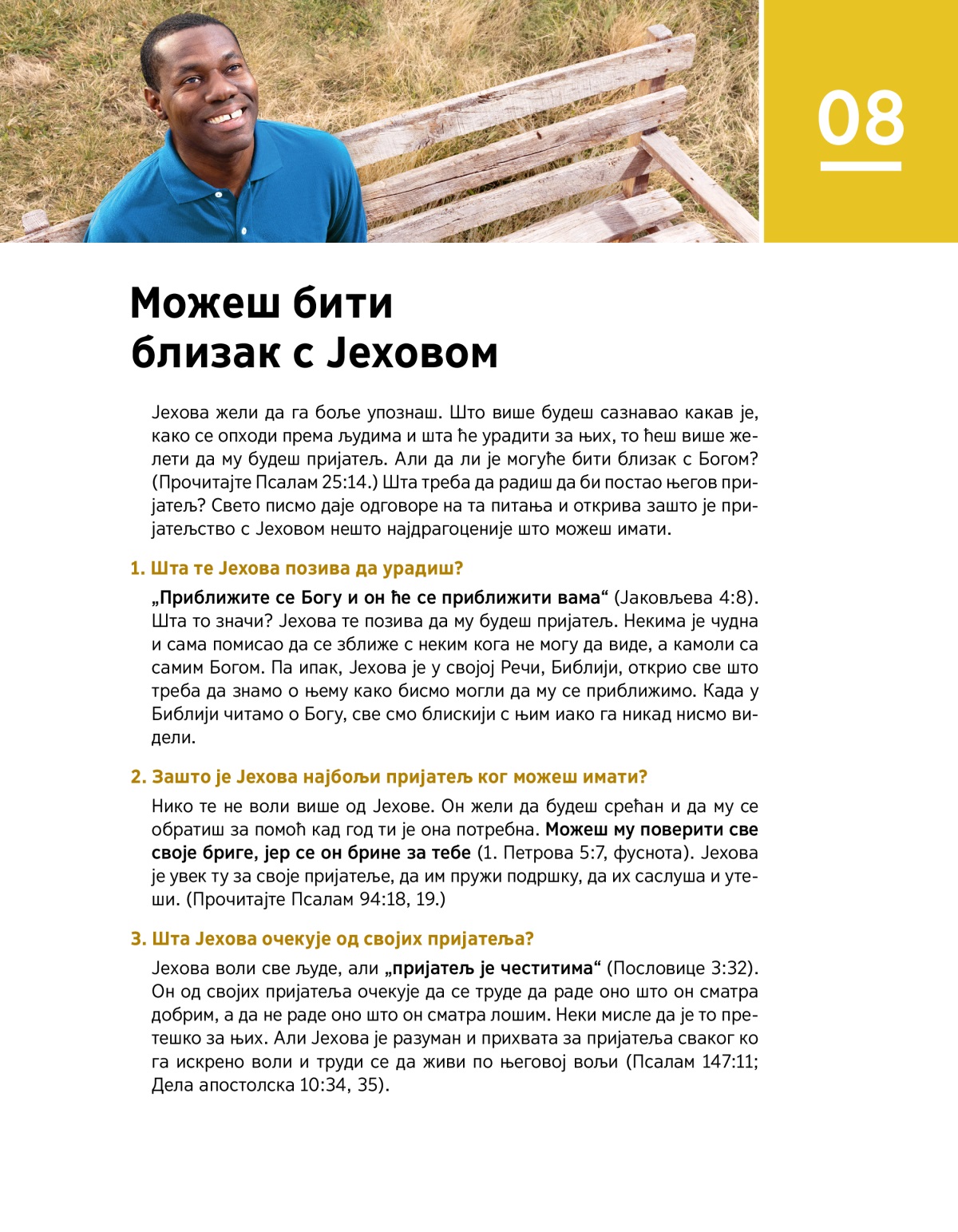 08

Можеш бити близак с Јеховом

Јехова жели да га боље упознаш. Што више будеш сазнавао какав је, како се опходи према људима и шта ће урадити за њих, то ћеш више желети да му будеш пријатељ. Али да ли је могуће бити близак с Богом? (Прочитајте Псалам 25:14.) Шта треба да радиш да би постао његов пријатељ? Свето писмо даје одговоре на та питања и открива зашто је пријатељство с Јеховом нешто најдрагоценије што можеш имати.

1. Шта те Јехова позива да урадиш?

„Приближите се Богу и он ће се приближити вама“ (Јаковљева 4:8). Шта то значи? Јехова те позива да му будеш пријатељ. Некима је чудна и сама помисао да се зближе с неким кога не могу да виде, а камоли са самим Богом. Па ипак, Јехова је у својој Речи, Библији, открио све што треба да знамо о њему како бисмо могли да му се приближимо. Када у Библији читамо о Богу, све смо блискији с њим иако га никад нисмо видели.

2. Зашто је Јехова најбољи пријатељ ког можеш имати?

Нико те не воли више од Јехове. Он жели да будеш срећан и да му се обратиш за помоћ кад год ти је она потребна. Можеш му поверити све своје бриге, јер се он брине за тебе (1. Петрова 5:7, фуснота). Јехова је увек ту за своје пријатеље, да им пружи подршку, да их саслуша и утеши. (Прочитајте Псалам 94:18, 19.)

3. Шта Јехова очекује од својих пријатеља?

Јехова воли све људе, али „пријатељ је честитима“ (Пословице 3:32). Он од својих пријатеља очекује да се труде да раде оно што он сматра добрим, а да не раде оно што он сматра лошим. Неки мисле да је то претешко за њих. Али Јехова је разуман и прихвата за пријатеља сваког ко га искрено воли и труди се да живи по његовој вољи (Псалам 147:11; Дела апостолска 10:34, 35).